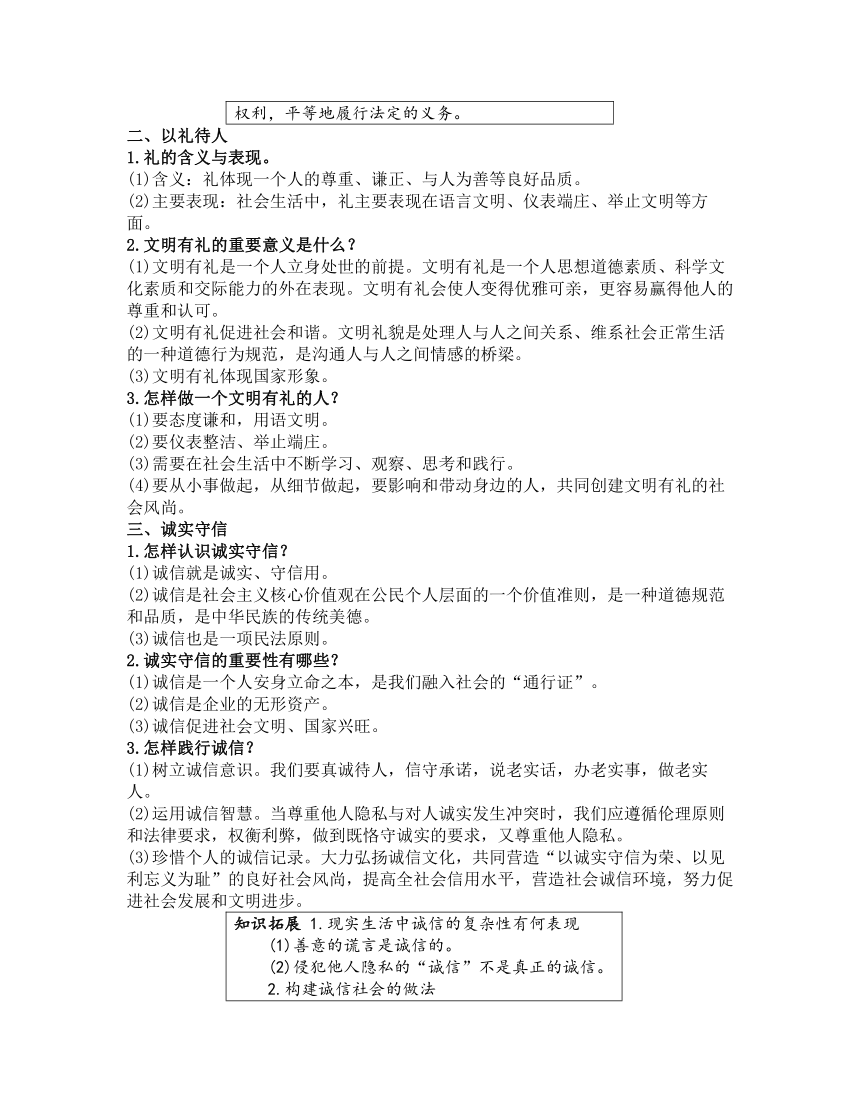 权利，平等地履行法定的义务。

二、以礼待人

1.礼的含义与表现。

(1)含义：礼体现一个人的尊重、谦正、与人为善等良好品质。

(2)主要表现：社会生活中，礼主要表现在语言文明、仪表端庄、举止文明等方面。

2.文明有礼的重要意义是什么？

(1)文明有礼是一个人立身处世的前提。文明有礼是一个人思想道德素质、科学文化素质和交际能力的外在表现。文明有礼会使人变得优雅可亲，更容易赢得他人的尊重和认可。

(2)文明有礼促进社会和谐。文明礼貌是处理人与人之间关系、维系社会正常生活的一种道德行为规范，是沟通人与人之间情感的桥梁。

(3)文明有礼体现国家形象。

3.怎样做一个文明有礼的人？

(1)要态度谦和，用语文明。

(2)要仪表整洁、举止端庄。

(3)需要在社会生活中不断学习、观察、思考和践行。

(4)要从小事做起，从细节做起，要影响和带动身边的人，共同创建文明有礼的社会风尚。

三、诚实守信

1.怎样认识诚实守信？

(1)诚信就是诚实、守信用。

(2)诚信是社会主义核心价值观在公民个人层面的一个价值准则，是一种道德规范和品质，是中华民族的传统美德。

(3)诚信也是一项民法原则。

2.诚实守信的重要性有哪些？

(1)诚信是一个人安身立命之本，是我们融入社会的“通行证”。

(2)诚信是企业的无形资产。

(3)诚信促进社会文明、国家兴旺。

3.怎样践行诚信？

(1)树立诚信意识。我们要真诚待人，信守承诺，说老实话，办老实事，做老实人。

(2)运用诚信智慧。当尊重他人隐私与对人诚实发生冲突时，我们应遵循伦理原则和法律要求，权衡利弊，做到既恪守诚实的要求，又尊重他人隐私。

(3)珍惜个人的诚信记录。大力弘扬诚信文化，共同营造“以诚实守信为荣、以见利忘义为耻”的良好社会风尚，提高全社会信用水平，营造社会诚信环境，努力促进社会发展和文明进步。

知识拓展 1.现实生活中诚信的复杂性有何表现

(1)善意的谎言是诚信的。

(2)侵犯他人隐私的“诚信”不是真正的诚信。

2.构建诚信社会的做法